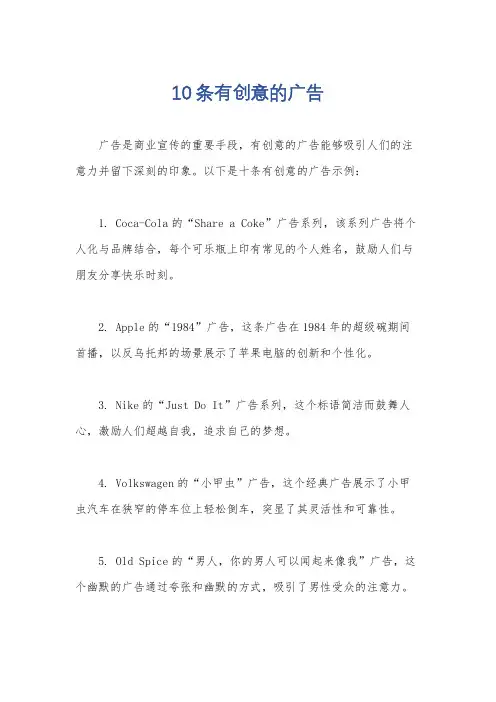 10条有创意的广告

广告是商业宣传的重要手段，有创意的广告能够吸引人们的注意力并留下深刻的印象。以下是十条有创意的广告示例：

1. Coca-Cola的“Share a Coke”广告系列，该系列广告将个人化与品牌结合，每个可乐瓶上印有常见的个人姓名，鼓励人们与朋友分享快乐时刻。

2. Apple的“1984”广告，这条广告在1984年的超级碗期间首播，以反乌托邦的场景展示了苹果电脑的创新和个性化。

3. Nike的“Just Do It”广告系列，这个标语简洁而鼓舞人心，激励人们超越自我，追求自己的梦想。

4. Volkswagen的“小甲虫”广告，这个经典广告展示了小甲虫汽车在狭窄的停车位上轻松倒车，突显了其灵活性和可靠性。

5. Old Spice的“男人，你的男人可以闻起来像我”广告，这个幽默的广告通过夸张和幽默的方式，吸引了男性受众的注意力。